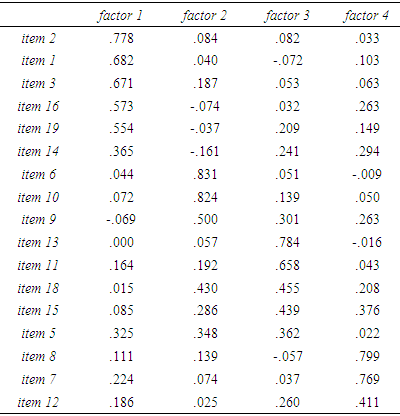 |  | factor 1 | factor 2 | factor 3 | factor 4 |
|---|---|---|---|---|
| item 2 | .778 | .084 | .082 | .033 |
| item 1 | .682 | .040 | -.072 | .103 |
| item 3 | .671 | .187 | .053 | .063 |
| item 16 | .573 | -.074 | .032 | .263 |
| item 19 | .554 | -.037 | .209 | .149 |
| item 14 | .365 | -.161 | .241 | .294 |
| item 6 | .044 | .831 | .051 | -.009 |
| item 10 | .072 | .824 | .139 | .050 |
| item 9 | -.069 | .500 | .301 | .263 |
| item 13 | .000 | .057 | .784 | -.016 |
| item 11 | .164 | .192 | .658 | .043 |
| item 18 | .015 | .430 | .455 | .208 |
| item 15 | .085 | .286 | .439 | .376 |
| item 5 | .325 | .348 | .362 | .022 |
| item 8 | .111 | .139 | -.057 | .799 |
| item 7 | .224 | .074 | .037 | .769 |
| item 12 | .186 | .025 | .260 | .411 |